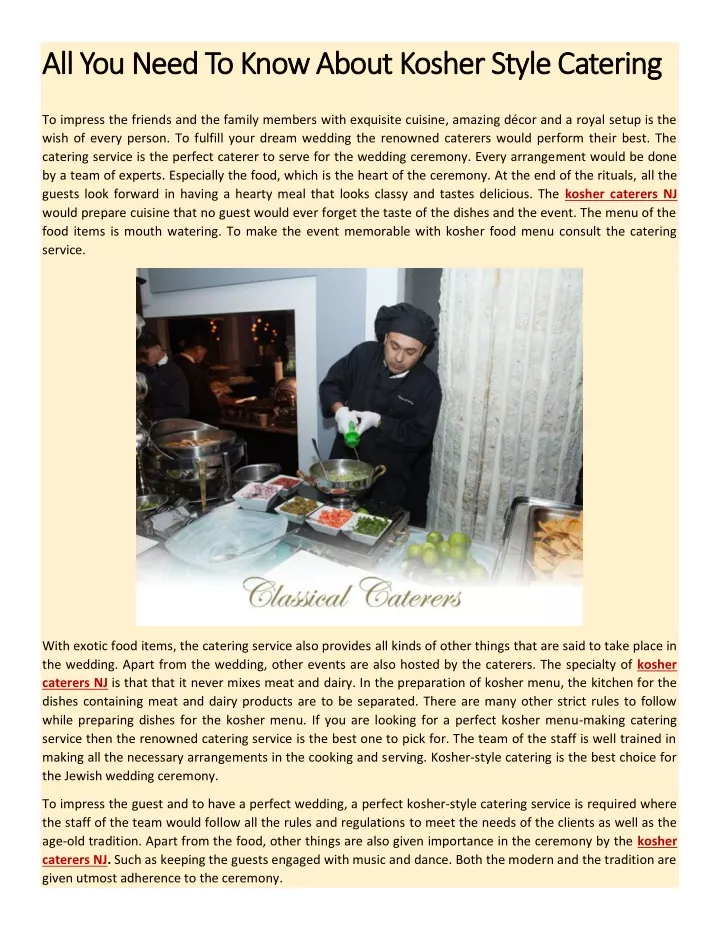 All You Need To Know About Kosher Style Catering

To impress the friends and the family members with exquisite cuisine, amazing décor and a royal setup is the wish of every person. To fulfill your dream wedding the renowned caterers would perform their best. The catering service is the perfect caterer to serve for the wedding ceremony. Every arrangement would be done by a team of experts. Especially the food, which is the heart of the ceremony. At the end of the rituals, all the guests look forward in having a hearty meal that looks classy and tastes delicious. The kosher caterers NJ would prepare cuisine that no guest would ever forget the taste of the dishes and the event. The menu of the food items is mouth watering. To make the event memorable with kosher food menu consult the catering service.

Classical Caterers

With exotic food items, the catering service also provides all kinds of other things that are said to take place in the wedding. Apart from the wedding, other events are also hosted by the caterers. The specialty of kosher caterers NJ is that that it never mixes meat and dairy. In the preparation of kosher menu, the kitchen for the dishes containing meat and dairy products are to be separated. There are many other strict rules to follow while preparing dishes for the kosher menu. If you are looking for a perfect kosher menu-making catering service then the renowned catering service is the best one to pick for. The team of the staff is well trained in making all the necessary arrangements in the cooking and serving. Kosher-style catering is the best choice for the Jewish wedding ceremony.

To impress the guest and to have a perfect wedding, a perfect kosher-style catering service is required where the staff of the team would follow all the rules and regulations to meet the needs of the clients as well as the age-old tradition. Apart from the food, other things are also given importance in the ceremony by the kosher caterers NJ. Such as keeping the guests engaged with music and dance. Both the modern and the tradition are given utmost adherence to the ceremony.